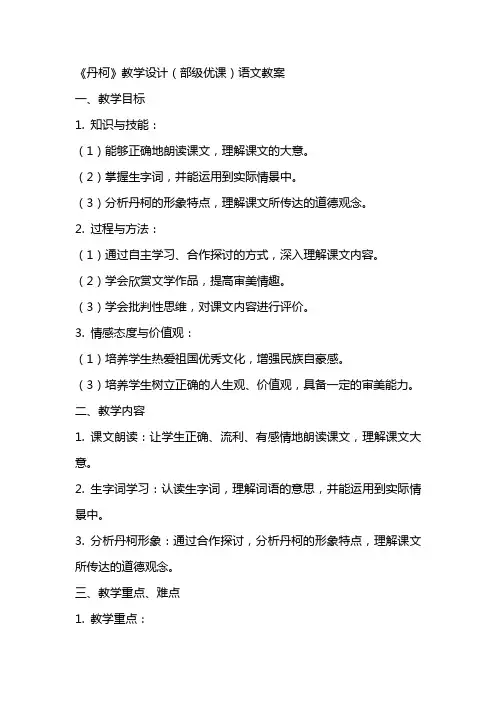 《丹柯》教学设计（部级优课）语文教案

一、教学目标

1. 知识与技能：

（1）能够正确地朗读课文，理解课文的大意。

（2）掌握生字词，并能运用到实际情景中。

（3）分析丹柯的形象特点，理解课文所传达的道德观念。

2. 过程与方法：

（1）通过自主学习、合作探讨的方式，深入理解课文内容。

（2）学会欣赏文学作品，提高审美情趣。

（3）学会批判性思维，对课文内容进行评价。

3. 情感态度与价值观：

（1）培养学生热爱祖国优秀文化，增强民族自豪感。

（3）培养学生树立正确的人生观、价值观，具备一定的审美能力。

二、教学内容

1. 课文朗读：让学生正确、流利、有感情地朗读课文，理解课文大意。

2. 生字词学习：认读生字词，理解词语的意思，并能运用到实际情景中。

3. 分析丹柯形象：通过合作探讨，分析丹柯的形象特点，理解课文所传达的道德观念。

三、教学重点、难点

1. 教学重点：